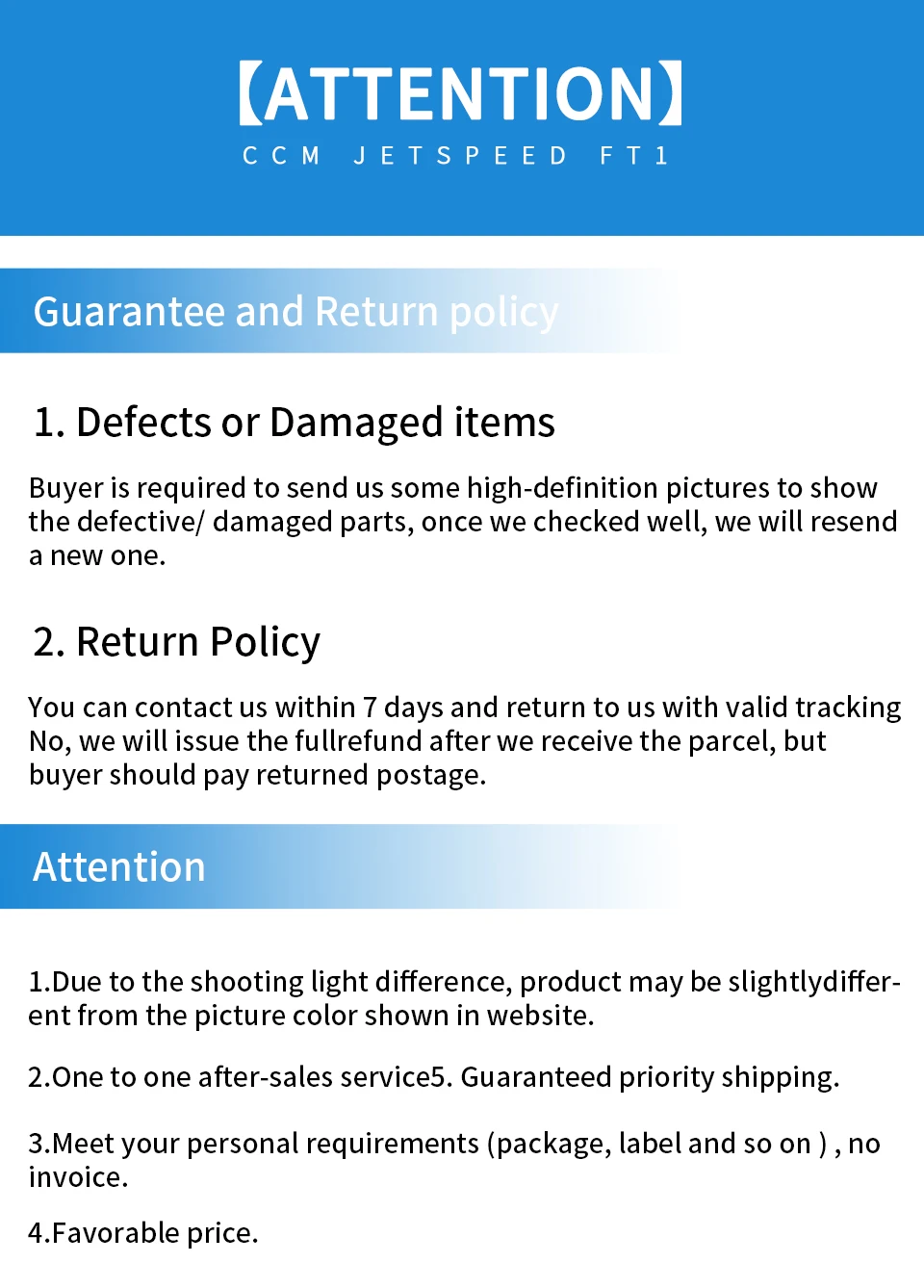 【ATTENTION】

CCM JETSPEED FT1

Guarantee and Return policy

1. Defects or Damaged items

Buyer is required to send us some high-definition pictures to show the defective/ damaged parts, once we checked well, we will resend a new one.

2. Return Policy

You can contact us within 7 days and return to us with valid tracking No, we will issue the fullrefund after we receive the parcel, but buyer should pay returned postage.

Attention

1.Due to the shooting light difference, product may be slightlydifferent from the picture color shown in website.

2.One to one after-sales service5. Guaranteed priority shipping.

3.Meet your personal requirements (package, label and so on ) , no invoice.

4.Favorable price.